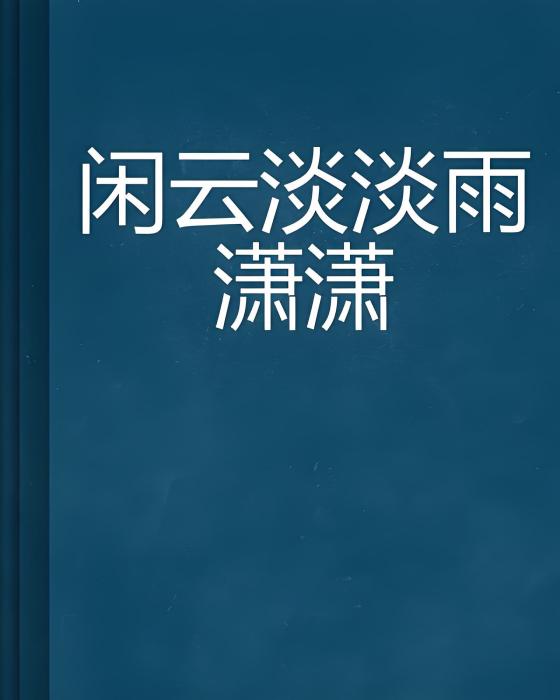 闲云淡淡雨潇潇